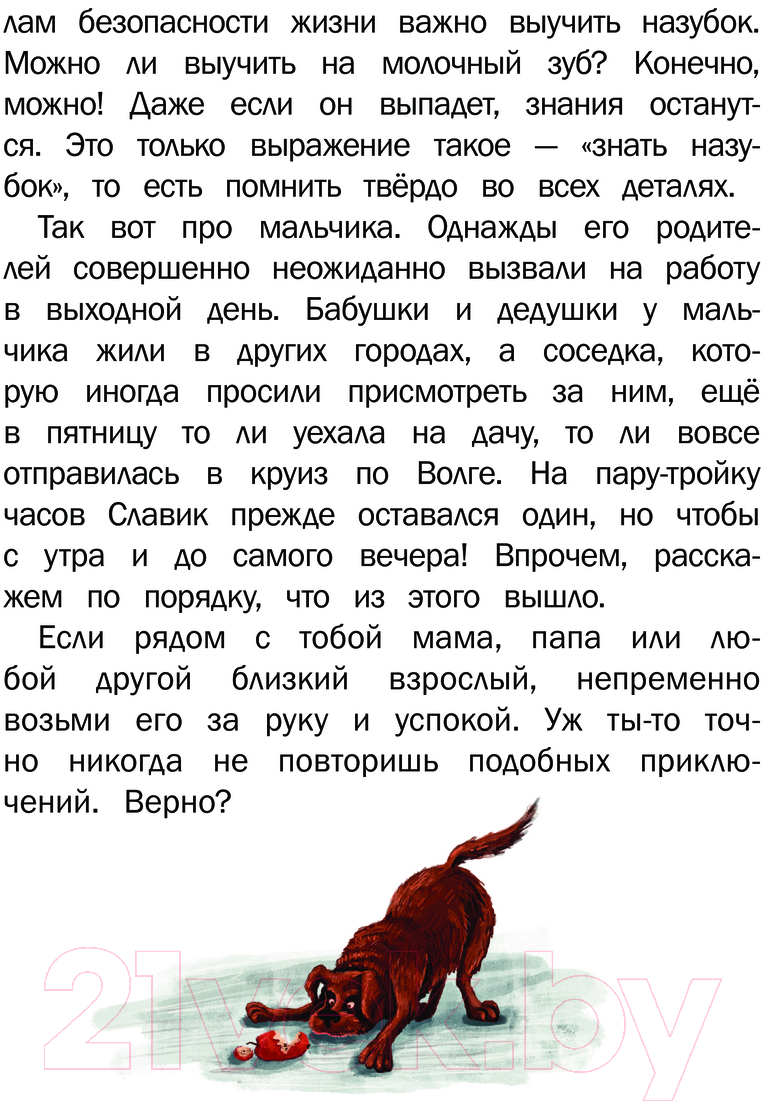 лам безопасности жизни важно выучить назубок. Можно ли выучить на молочный зуб? Конечно, можно! Даже если он выпадет, знания останутся. Это только выражение такое — «знать назубок», то есть помнить твёрдо во всех деталях.

Так вот про мальчика. Однажды его родителей совершенно неожиданно вызвали на работу в выходной день. Бабушки и дедушки у мальчика жили в других городах, а соседка, которую иногда просили присмотреть за ним, ещё в пятницу то ли уехала на дачу, то ли вовсе отправилась в круиз по Волге. На пару-тройку часов Славик прежде оставался один, но чтобы с утра и до самого вечера! Впрочем, расскажем по порядку, что из этого вышло.

Если рядом с тобой мама, папа или любой другой близкий взрослый, непременно возьми его за руку и успокой. Уж ты-то точно никогда не повторишь подобных приключений. Верно?

21vek.by